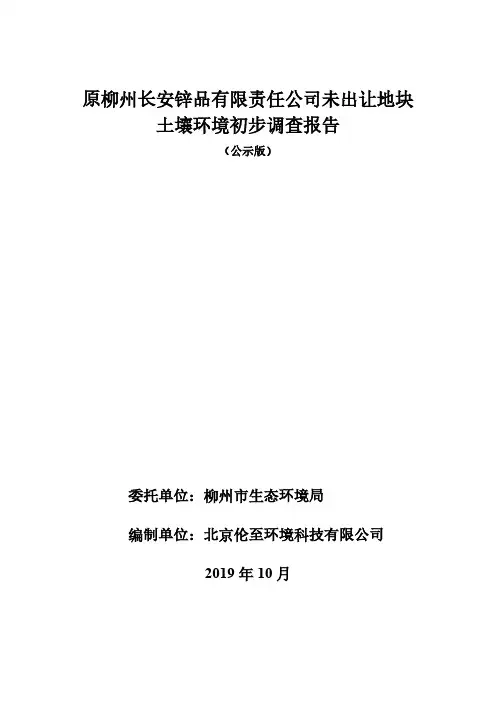 原柳州长安锌品有限责任公司未出让地块
土壤环境初步调查报告

（公示版）

委托单位：柳州市生态环境局

编制单位：北京伦至环境科技有限公司

2019年10月